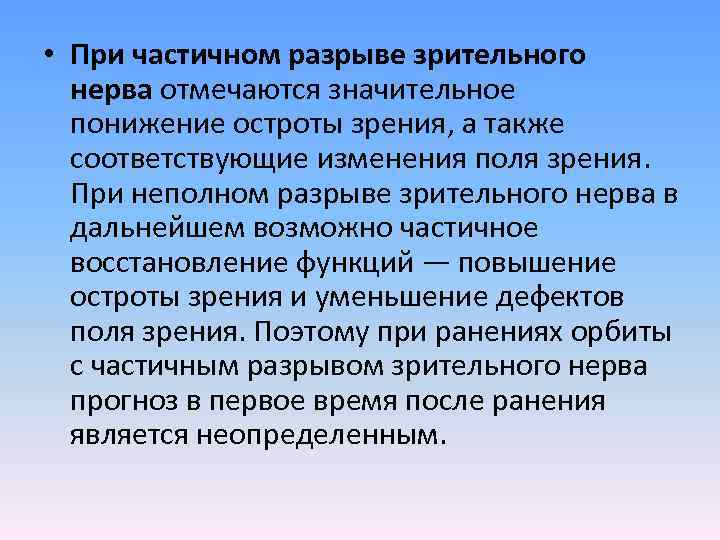 • При частичном разрыве зрительного нерва отмечаются значительное понижение остроты зрения, а также соответствующие изменения поля зрения. При неполном разрыве зрительного нерва в дальнейшем возможно частичное восстановление функций — повышение остроты зрения и уменьшение дефектов поля зрения. Поэтому при ранениях орбиты с частичным разрывом зрительного нерва прогноз в первое время после ранения является неопределенным.